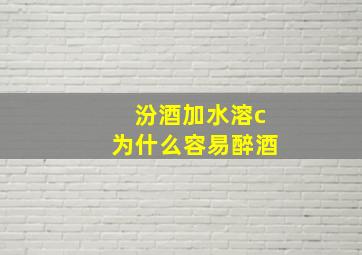 汾酒加水溶c
为什么容易醉酒